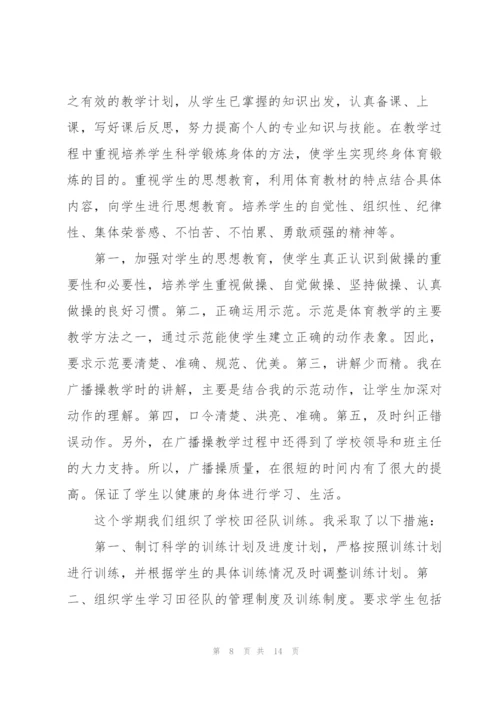 之有效的教学计划，从学生已掌握的知识出发，认真备课、上课，写好课后反思，努力提高个人的专业知识与技能。在教学过程中重视培养学生科学锻炼身体的方法，使学生实现终身体育锻炼的目的。重视学生的思想教育，利用体育教材的特点结合具体内容，向学生进行思想教育。培养学生的自觉性、组织性、纪律性、集体荣誉感、不怕苦、不怕累、勇敢顽强的精神等。

第一，加强对学生的思想教育，使学生真正认识到做操的重要性和必要性，培养学生重视做操、自觉做操、坚持做操、认真做操的良好习惯。第二，正确运用示范。示范是体育教学的主要教学方法之一，通过示范能使学生建立正确的动作表象。因此，要求示范要清楚、准确、规范、优美。第三，讲解少而精。我在广播操教学时的讲解，主要是结合我的示范动作，让学生加深对动作的理解。第四，口令清楚、洪亮、准确。第五，及时纠正错误动作。另外，在广播操教学过程中还得到了学校领导和班主任的大力支持。所以，广播操质量，在很短的时间内有了很大的提高。保证了学生以健康的身体进行学习、生活。

这个学期我们组织了学校田径队训练。我采取了以下措施：

第一、制订科学的训练计划及进度计划，严格按照训练计划进行训练，并根据学生的具体训练情况及时调整训练计划。第二、组织学生学习田径队的管理制度及训练制度。要求学生包括

第 8 页 共 14 页